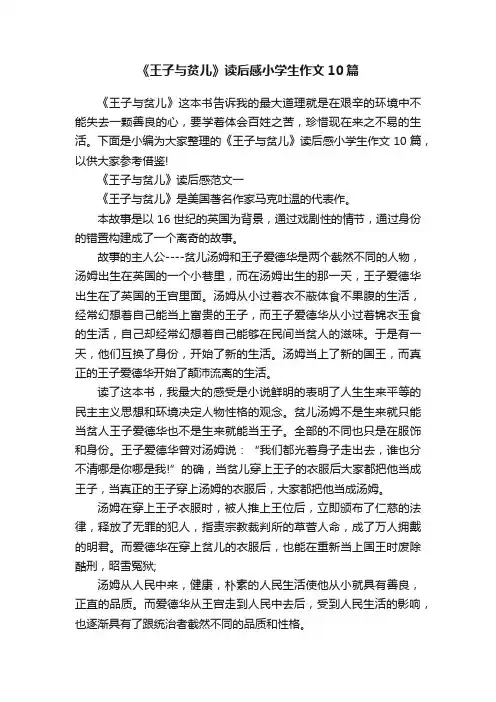 《王子与贫儿》读后感小学生作文10篇

《王子与贫儿》这本书告诉我的最大道理就是在艰辛的环境中不能失去一颗善良的心，要学着体会百姓之苦，珍惜现在来之不易的生活。下面是小编为大家整理的《王子与贫儿》读后感小学生作文10篇，以供大家参考借鉴!

《王子与贫儿》读后感范文一

《王子与贫儿》是美国著名作家马克吐温的代表作。

本故事是以16世纪的英国为背景，通过戏剧性的情节，通过身份的错置构建成了一个离奇的故事。

故事的主人公----贫儿汤姆和王子爱德华是两个截然不同的人物，汤姆出生在英国的一个小巷里，而在汤姆出生的那一天，王子爱德华出生在了英国的王宫里面。汤姆从小过着衣不蔽体食不果腹的生活，经常幻想着自己能当上富贵的王子，而王子爱德华从小过着锦衣玉食的生活，自己却经常幻想着自己能够在民间当贫人的滋味。于是有一天，他们互换了身份，开始了新的生活。汤姆当上了新的国王，而真正的王子爱德华开始了颠沛流离的生活。

读了这本书，我最大的感受是小说鲜明的表明了人生生来平等的民主主义思想和环境决定人物性格的观念。贫儿汤姆不是生来就只能当贫人王子爱德华也不是生来就能当王子。全部的不同也只是在服饰和身份。王子爱德华曾对汤姆说：“我们都光着身子走出去，谁也分不清哪是你哪是我!”的确，当贫儿穿上王子的衣服后大家都把他当成王子，当真正的王子穿上汤姆的衣服后，大家都把他当成汤姆。

汤姆在穿上王子衣服时，被人推上王位后，立即颁布了仁慈的法律，释放了无罪的犯人，指责宗教裁判所的草菅人命，成了万人拥戴的明君。而爱德华在穿上贫儿的衣服后，也能在重新当上国王时废除酷刑，昭雪冤狱;

汤姆从人民中来，健康，朴素的人民生活使他从小就具有善良，正直的品质。而爱德华从王宫走到人民中去后，受到人民生活的影响，也逐渐具有了跟统治者截然不同的品质和性格。